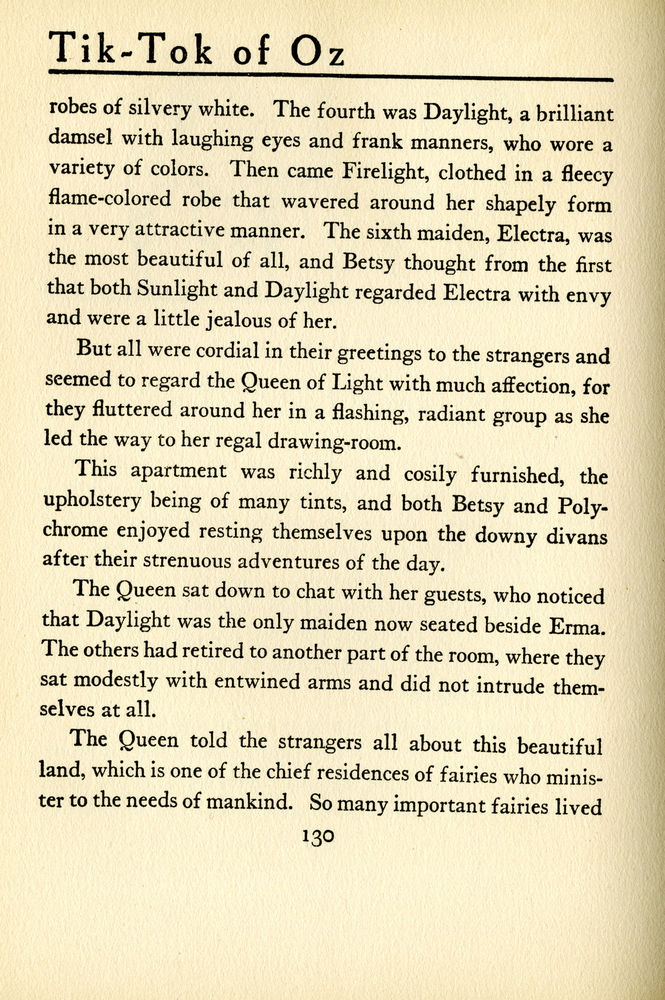 Tik-Tok of Oz

robes of silvery white. The fourth was Daylight, a brilliant damsel with laughing eyes and frank manners, who wore a variety of colors. Then came Firelight, clothed in a fleecy flame-colored robe that wavered around her shapely form in a very attractive manner. The sixth maiden, Electra, was the most beautiful of all, and Betsy thought from the first that both Sunlight and Daylight regarded Electra with envy and were a little jealous of her.

But all were cordial in their greetings to the strangers and seemed to regard the Queen of Light with much affection, for they fluttered around her in a flashing, radiant group as she led the way to her regal drawing-room.

This apartment was richly and cosily furnished, the upholstery being of many tints, and both Betsy and Polychrome enjoyed resting themselves upon the downy divans after their strenuous adventures of the day.

The Queen sat down to chat with her guests, who noticed that Daylight was the only maiden now seated beside Erma. The others had retired to another part of the room, where they sat modestly with entwined arms and did not intrude themselves at all.

The Queen told the strangers all about this beautiful land, which is one of the chief residences of fairies who minister to the needs of mankind. So many important fairies lived

130